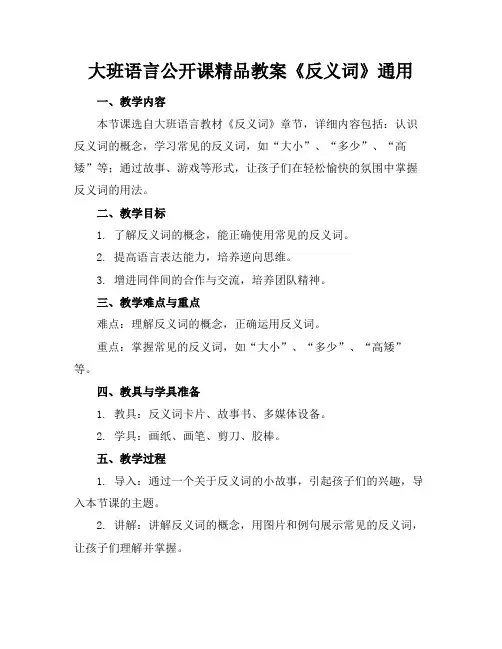 大班语言公开课精品教案《反义词》通用

一、教学内容

本节课选自大班语言教材《反义词》章节，详细内容包括：认识反义词的概念，学习常见的反义词，如“大小”、“多少”、“高矮”等；通过故事、游戏等形式，让孩子们在轻松愉快的氛围中掌握反义词的用法。

二、教学目标

1. 了解反义词的概念，能正确使用常见的反义词。

2. 提高语言表达能力，培养逆向思维。

3. 增进同伴间的合作与交流，培养团队精神。

三、教学难点与重点

难点：理解反义词的概念，正确运用反义词。

重点：掌握常见的反义词，如“大小”、“多少”、“高矮”等。

四、教具与学具准备

1. 教具：反义词卡片、故事书、多媒体设备。

2. 学具：画纸、画笔、剪刀、胶棒。

五、教学过程

1. 导入：通过一个关于反义词的小故事，引起孩子们的兴趣，导入本节课的主题。

2. 讲解：讲解反义词的概念，用图片和例句展示常见的反义词，让孩子们理解并掌握。